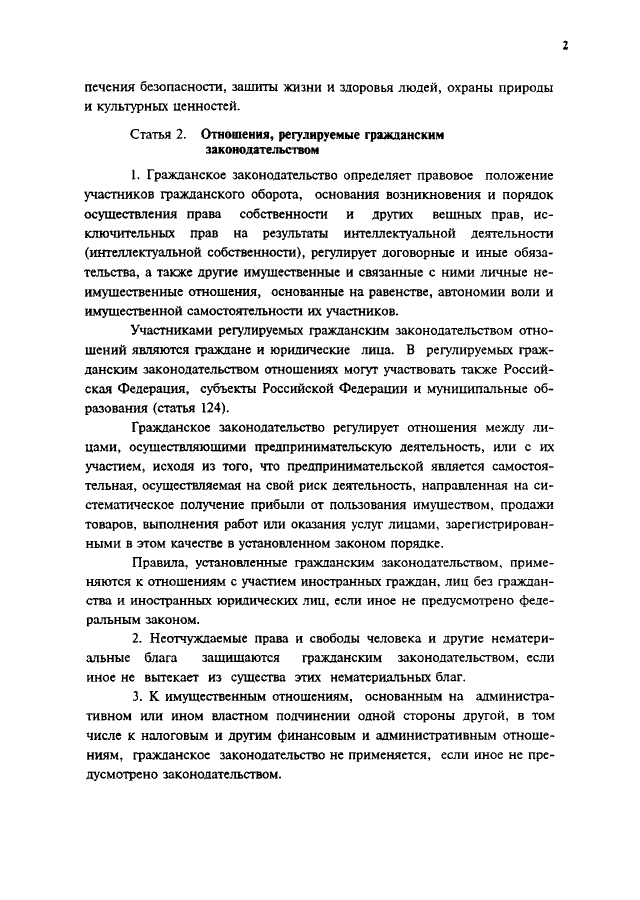 2

печения безопасности, защиты жизни и здоровья людей, охраны природы и культурных ценностей.

Статья 2. Отношения, регулируемые гражданским законодательством

1. Гражданское законодательство определяет правовое положение участников гражданского оборота, основания возникновения и порядок осуществления права собственности и других вещных прав, исключительных прав на результаты интеллектуальной деятельности (интеллектуальной собственности), регулирует договорные и иные обязательства, а также другие имущественные и связанные с ними личные неимущественные отношения, основанные на равенстве, автономии воли и имущественной самостоятельности их участников.

Участниками регулируемых гражданским законодательством отношений являются граждане и юридические лица. В регулируемых гражданским законодательством отношениях могут участвовать также Российская Федерация, субъекты Российской Федерации и муниципальные образования (статья 124).

Гражданское законодательство регулирует отношения между лицами, осуществляющими предпринимательскую деятельность, или с их участием, исходя из того, что предпринимательской является самостоятельная, осуществляемая на свой риск деятельность, направленная на систематическое получение прибыли от пользования имуществом, продажи товаров, выполнения работ или оказания услуг лицами, зарегистрированными в этом качестве в установленном законом порядке.

Правила, установленные гражданским законодательством, применяются к отношениям с участием иностранных граждан, лиц без гражданства и иностранных юридических лиц, если иное не предусмотрено федеральным законом.

2. Неотчуждаемые права и свободы человека и другие нематериальные блага защищаются гражданским законодательством, если иное не вытекает из существа этих нематериальных благ.

3. К имущественным отношениям, основанным на административном или ином властном подчинении одной стороны другой, в том числе к налоговым и другим финансовым и административным отношениям, гражданское законодательство не применяется, если иное не предусмотрено законодательством.